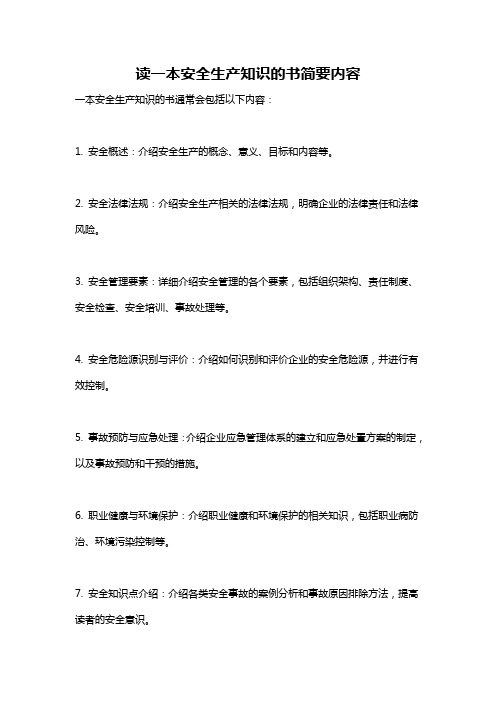 读一本安全生产知识的书简要内容

一本安全生产知识的书通常会包括以下内容：

1. 安全概述：介绍安全生产的概念、意义、目标和内容等。

2. 安全法律法规：介绍安全生产相关的法律法规，明确企业的法律责任和法律风险。

3. 安全管理要素：详细介绍安全管理的各个要素，包括组织架构、责任制度、安全检查、安全培训、事故处理等。

4. 安全危险源识别与评价：介绍如何识别和评价企业的安全危险源，并进行有效控制。

5. 事故预防与应急处理：介绍企业应急管理体系的建立和应急处置方案的制定，以及事故预防和干预的措施。

6. 职业健康与环境保护：介绍职业健康和环境保护的相关知识，包括职业病防治、环境污染控制等。

7. 安全知识点介绍：介绍各类安全事故的案例分析和事故原因排除方法，提高读者的安全意识。